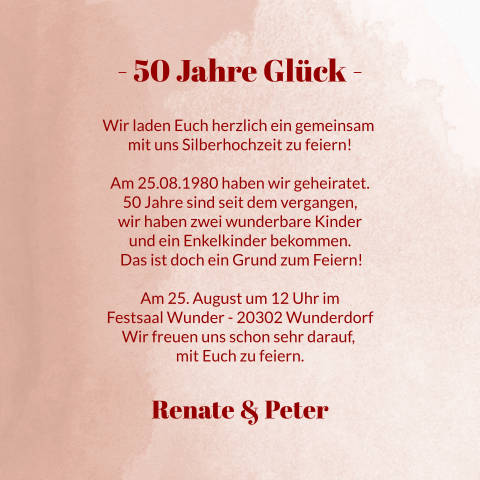 - 50 Jahre Glück -

Wir laden Euch herzlich ein gemeinsam mit uns Silberhochzeit zu feiern!

Am 25.08.1980 haben wir geheiratet. 50 Jahre sind seit dem vergangen, wir haben zwei wunderbare Kinder und ein Enkelkinder bekommen. Das ist doch ein Grund zum Feiern!

Am 25. August um 12 Uhr im Festsaal Wunder - 20302 Wunderdorf Wir freuen uns schon sehr darauf, mit Euch zu feiern.

Renate & Peter